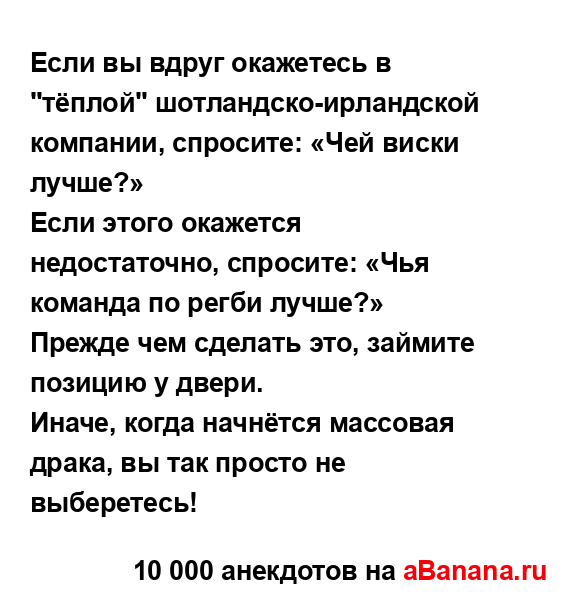 Если вы вдруг окажетесь в "тёплой" шотландско-ирландской компании, спросите: «Чей виски лучше?»

Если этого окажется недостаточно, спросите: «Чья команда по регби лучше?»

Прежде чем сделать это, займите позицию у двери.

Иначе, когда начнётся массовая драка, вы так просто не выберетесь!

10 000 анекдотов на aBanana.ru